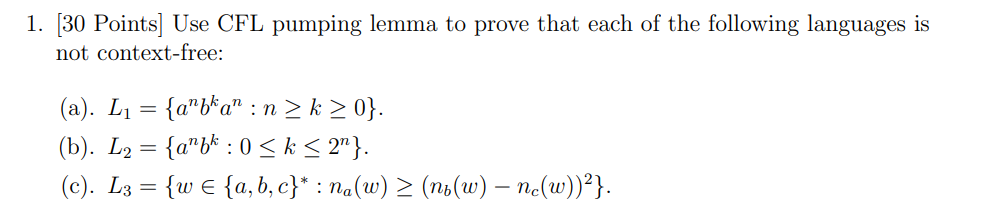 1. [30 Points] Use CFL pumping lemma to prove that each of the following languages is not context-free:

(a). $L_1 = \{a^n b^k a^n : n \geq k \geq 0\}$.
(b). $L_2 = \{a^n b^k : 0 \leq k \leq 2^n\}$.
(c). $L_3 = \{w \in \{a, b, c\}^* : n_a(w) \geq (n_b(w) - n_c(w))^2\}$.